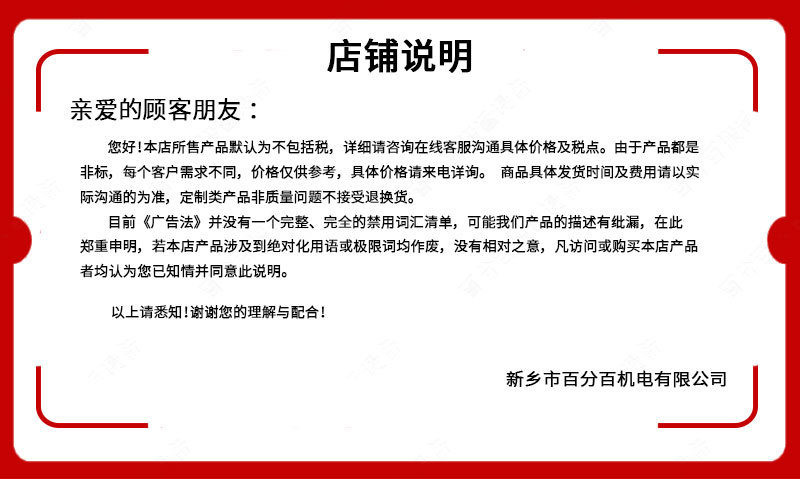 店铺说明

亲爱的顾客朋友：

您好！本店所售产品默认为不包括税，详细请咨询在线客服沟通具体价格及税点。由于产品都是非标，每个客户需求不同，价格仅供参考，具体价格请来电详询。 商品具体发货时间及费用请以实际沟通的为准，定制类产品非质量问题不接受退换货。

目前《广告法》并没有一个完整、完全的禁用词汇清单，可能我们产品的描述有纰漏，在此郑重申明，若本店产品涉及到绝对化用语或极限词均作废，没有相对之意，凡访问或购买本店产品者均认为您已知情并同意此说明。

以上请悉知！谢谢您的理解与配合！

新乡市百分百机电有限公司